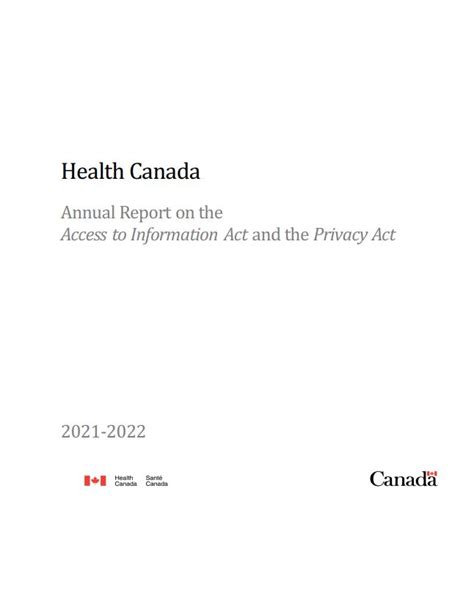 Health Canada

Annual Report on the
Access to Information Act and the Privacy Act

2021-2022

Health Canada
Santé Canada

Canada